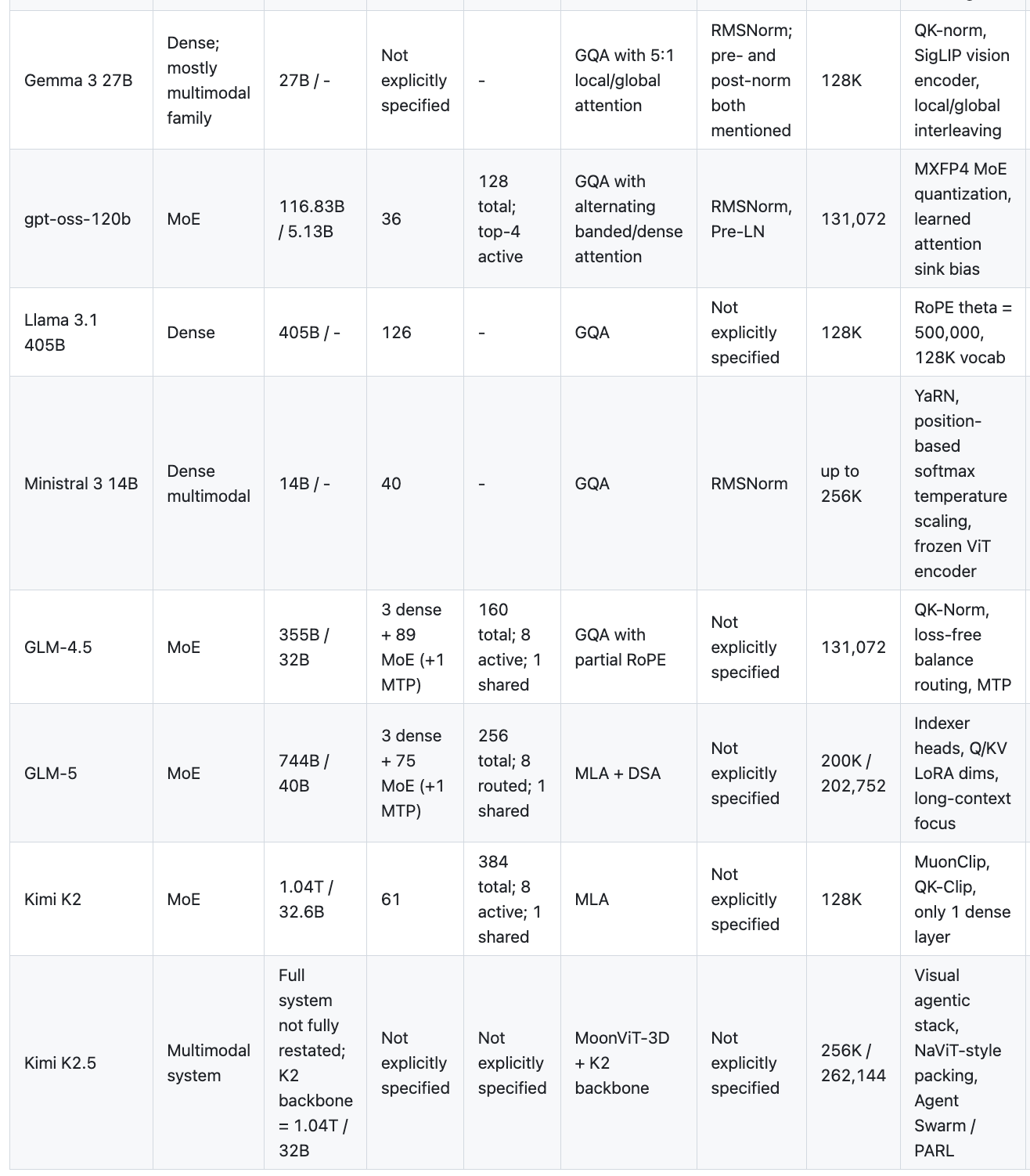 | | | | | | | | | |
|---|---|---|---|---|---|---|---|---|
| Gemma 3 27B | Dense; mostly multimodal family | 27B / - | Not explicitly specified | - | GQA with 5:1 local/global attention | RMSNorm; pre- and post-norm both mentioned | 128K | QK-norm, SigLIP vision encoder, local/global interleaving |
| gpt-oss-120b | MoE | 116.83B / 5.13B | 36 | 128 total; top-4 active | GQA with alternating banded/dense attention | RMSNorm, Pre-LN | 131,072 | MXFP4 MoE quantization, learned attention sink bias |
| Llama 3.1 405B | Dense | 405B / - | 126 | - | GQA | Not explicitly specified | 128K | RoPE theta = 500,000, 128K vocab |
| Ministral 3 14B | Dense multimodal | 14B / - | 40 | - | GQA | RMSNorm | up to 256K | YaRN, position-based softmax temperature scaling, frozen ViT encoder |
| GLM-4.5 | MoE | 355B / 32B | 3 dense + 89 MoE (+1 MTP) | 160 total; 8 active; 1 shared | GQA with partial RoPE | Not explicitly specified | 131,072 | QK-Norm, loss-free balance routing, MTP |
| GLM-5 | MoE | 744B / 40B | 3 dense + 75 MoE (+1 MTP) | 256 total; 8 routed; 1 shared | MLA + DSA | Not explicitly specified | 200K / 202,752 | Indexer heads, Q/KV LoRA dims, long-context focus |
| Kimi K2 | MoE | 1.04T / 32.6B | 61 | 384 total; 8 active; 1 shared | MLA | Not explicitly specified | 128K | MuonClip, QK-Clip, only 1 dense layer |
| Kimi K2.5 | Multimodal system | Full system not fully restated; K2 backbone = 1.04T / 32B | Not explicitly specified | Not explicitly specified | MoonViT-3D + K2 backbone | Not explicitly specified | 256K / 262,144 | Visual agentic stack, NaViT-style packing, Agent Swarm / PARL |